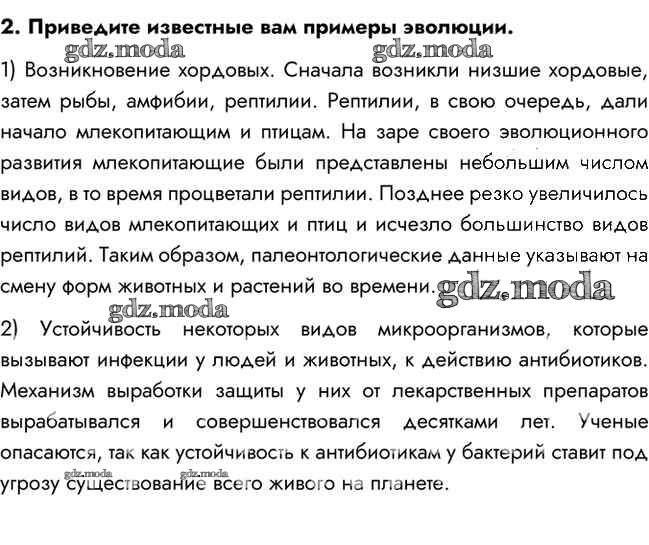 2. Приведите известные вам примеры эволюции.

gdz.moda gdz.moda

1) Возникновение хордовых. Сначала возникли низшие хордовые, затем рыбы, амфибии, рептилии. Рептилии, в свою очередь, дали начало млекопитающим и птицам. На заре своего эволюционного развития млекопитающие были представлены небольшим числом видов, в то время процветали рептилии. Позднее резко увеличилось число видов млекопитающих и птиц и исчезло большинство видов рептилий. Таким образом, палеонтологические данные указывают на смену форм животных и растений во времени. gdz.moda

gdz.moda

2) Устойчивость некоторых видов микроорганизмов, которые вызывают инфекции у людей и животных, к действию антибиотиков. Механизм выработки защиты у них от лекарственных препаратов вырабатывался и совершенствовался десятками лет. Ученые опасаются, так как устойчивость к антибиотикам у бактерий ставит под угрозу существование всего живого на планете.

gdz.moda gdz.moda